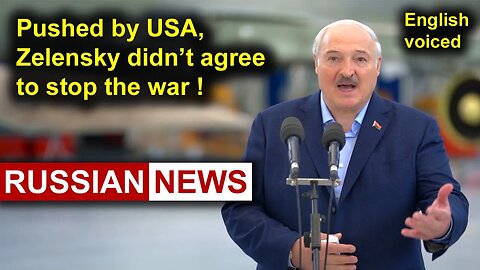 Pushed by USA, Zelensky didn't agree to stop the war !

English voiced

RUSSIAN NEWS